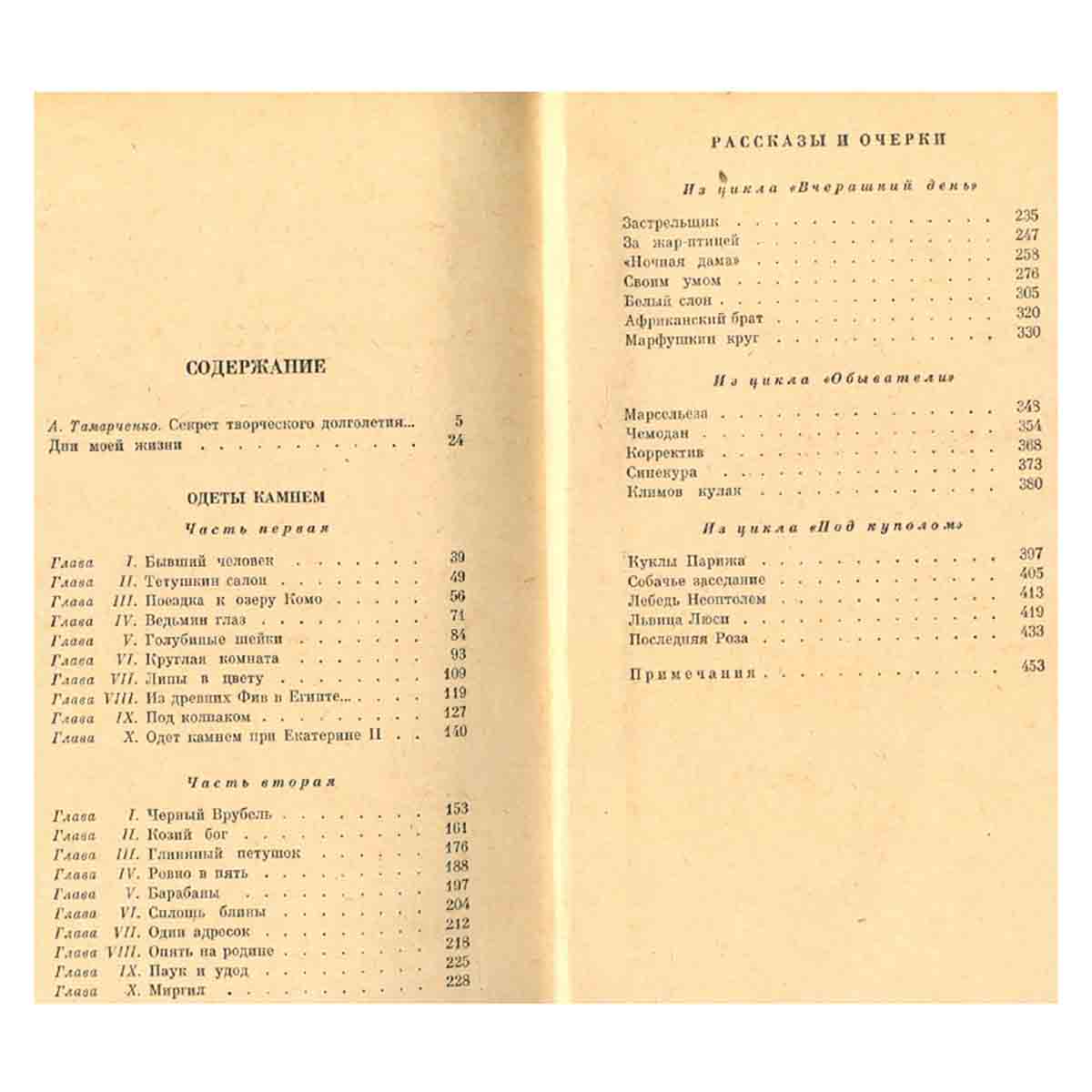 СОДЕРЖАНИЕ

А. Тамарченко. Секрет творческого долголетия... 5
Дни моей жизни 24

ОДЕТЫ КАМНЕМ

Часть первая

Глава I. Бывший человек 39
Глава II. Тетушкин салон 49
Глава III. Поездка к озеру Комо 56
Глава IV. Ведьмин глаз 71
Глава V. Голубиные шейки 84
Глава VI. Круглая комната 93
Глава VII. Липы в цвету 109
Глава VIII. Из древних Фив в Египте... 119
Глава IX. Под колпаком 127
Глава X. Одет камнем при Екатерине II 140

Часть вторая

Глава I. Черный Врубель 153
Глава II. Козий бог 161
Глава III. Глиняный петушок 176
Глава IV. Ровно в пять 188
Глава V. Барабаны 197
Глава VI. Сплошь блины 204
Глава VII. Один адресок 212
Глава VIII. Опять на родине 218
Глава IX. Паук и удод 225
Глава X. Миргил 228

РАССКАЗЫ И ОЧЕРКИ

Из цикла «Вчерашний день»

Застрельщик 235
За жар-птицей 247
«Ночная дама» 258
Своим умом 276
Белый слон 305
Африканский брат 320
Марфушкин круг 330

Из цикла «Обыватели»

Марсельеза 348
Чемодан 354
Корректив 368
Синекура 373
Климов кулак 380

Из цикла «Под куполом»

Куклы Парижа 397
Собачье заседание 405
Лебедь Неоптолем 413
Львица Люси 419
Последняя Роза 433

Примечания 453